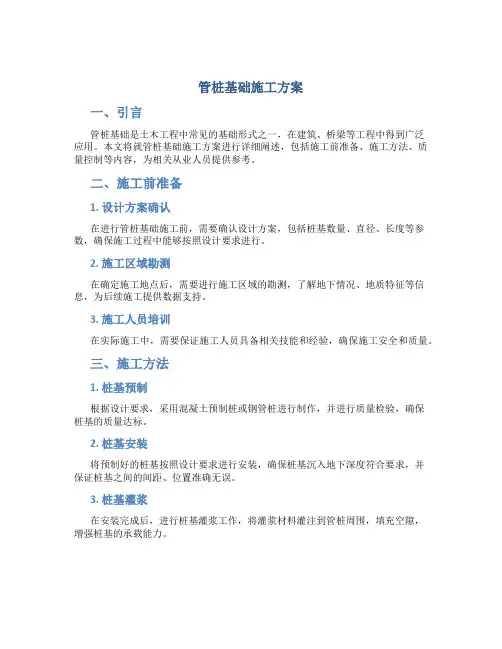 管桩基础施工方案

一、引言

管桩基础是土木工程中常见的基础形式之一，在建筑、桥梁等工程中得到广泛应用。本文将就管桩基础施工方案进行详细阐述，包括施工前准备、施工方法、质量控制等内容，为相关从业人员提供参考。

二、施工前准备

1. 设计方案确认

在进行管桩基础施工前，需要确认设计方案，包括桩基数量、直径、长度等参数，确保施工过程中能够按照设计要求进行。

2. 施工区域勘测

在确定施工地点后，需要进行施工区域的勘测，了解地下情况、地质特征等信息，为后续施工提供数据支持。

3. 施工人员培训

在实际施工中，需要保证施工人员具备相关技能和经验，确保施工安全和质量。

三、施工方法

1. 桩基预制

根据设计要求，采用混凝土预制桩或钢管桩进行制作，并进行质量检验，确保桩基的质量达标。

2. 桩基安装

将预制好的桩基按照设计要求进行安装，确保桩基沉入地下深度符合要求，并保证桩基之间的间距、位置准确无误。

3. 桩基灌浆

在安装完成后，进行桩基灌浆工作，将灌浆材料灌注到管桩周围，填充空隙，增强桩基的承载能力。